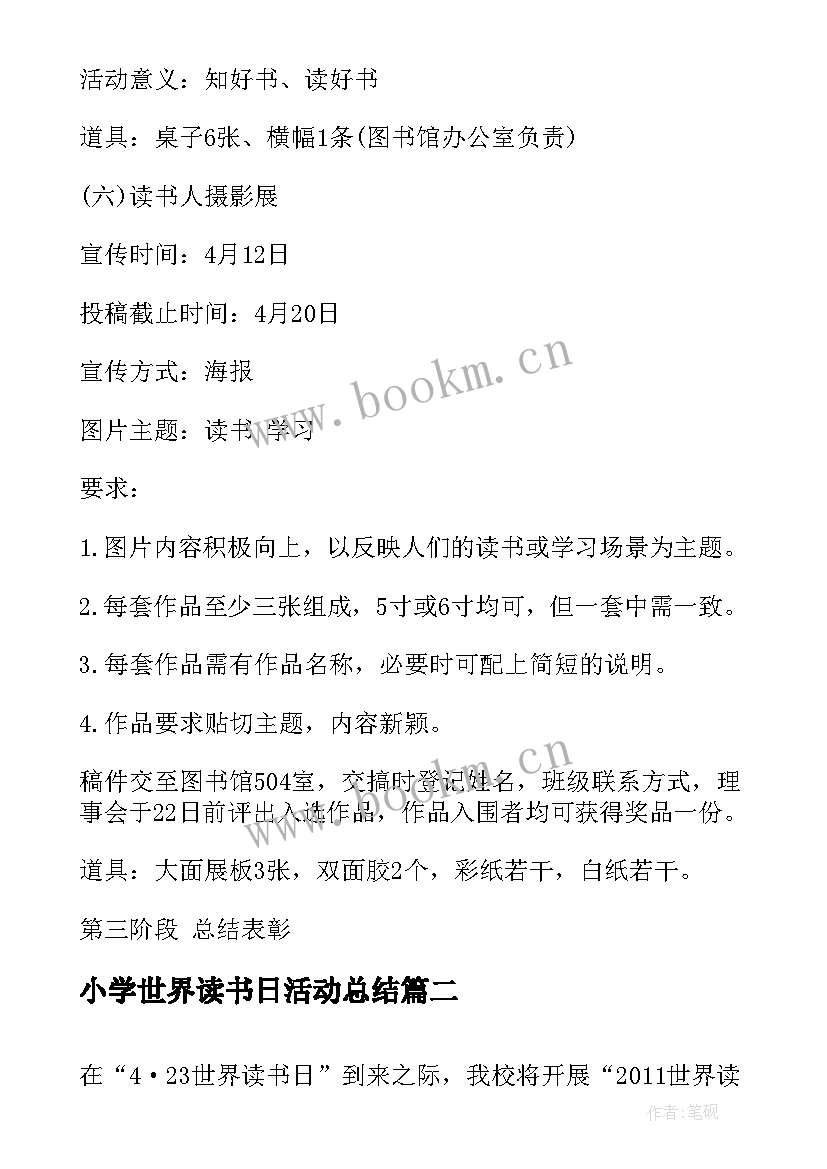 活动意义：知好书、读好书

道具：桌子6张、横幅1条(图书馆办公室负责)

(六)读书人摄影展

宣传时间：4月12日

投稿截止时间：4月20日

宣传方式：海报

图片主题：读书 学习

要求：

1.图片内容积极向上，以反映人们的读书或学习场景为主题。

2.每套作品至少三张组成，5寸或6寸均可，但一套中需一致。

3.每套作品需有作品名称，必要时可配上简短的说明。

4.作品要求贴切主题，内容新颖。

稿件交至图书馆504室，交搞时登记姓名，班级联系方式，理事会于22日前评出入选作品，作品入围者均可获得奖品一份。

道具：大面展板3张，双面胶2个，彩纸若干，白纸若干。

第三阶段 总结表彰

小学世界读书日活动总结篇二

在“4·23世界读书日”到来之际，我校将开展“2011世界读

www.bookm.cn

www.bookm.cn

作者:笔砚